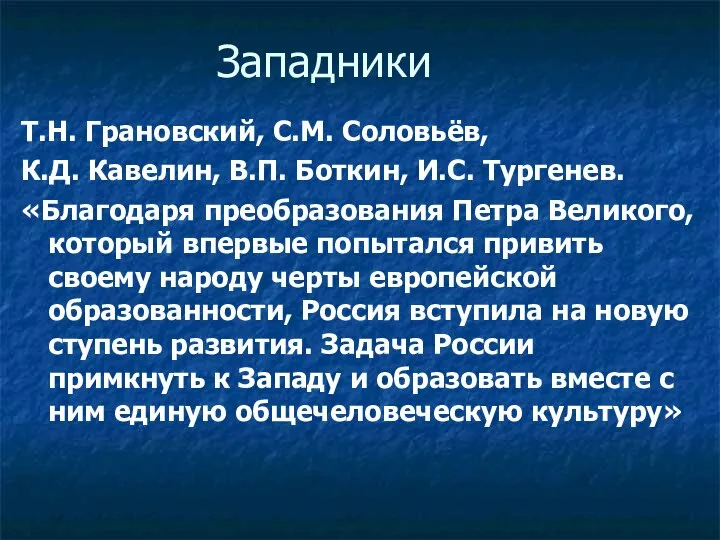 Западники

Т.Н. Грановский, С.М. Соловьёв,

К.Д. Кавелин, В.П. Боткин, И.С. Тургенев.

«Благодаря преобразования Петра Великого, который впервые попытался привить своему народу черты европейской образованности, Россия вступила на новую ступень развития. Задача России примкнуть к Западу и образовать вместе с ним единую общечеловеческую культуру»